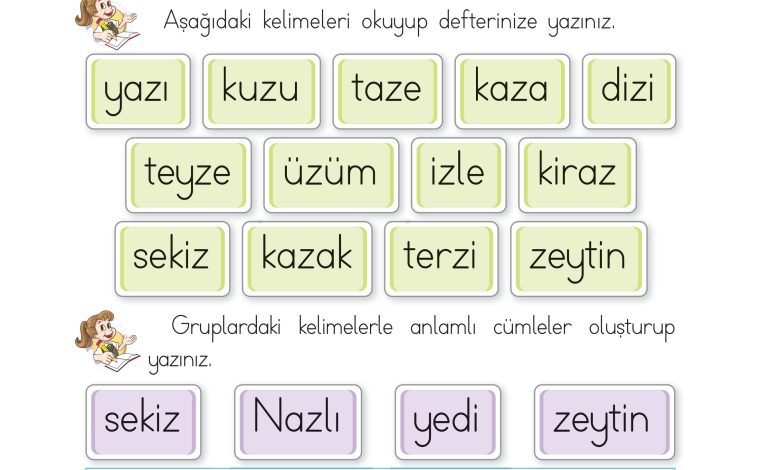 Aşağıdaki kelimeleri okuyup defterinize yazınız.

yazı kuzu taze kaza dizi

teyze üzüm izle kiraz

sekiz kazak terzi zeytin

Gruplardaki kelimelerle anlamlı cümleler oluşturup yazınız.

sekiz Nazlı yedi zeytin